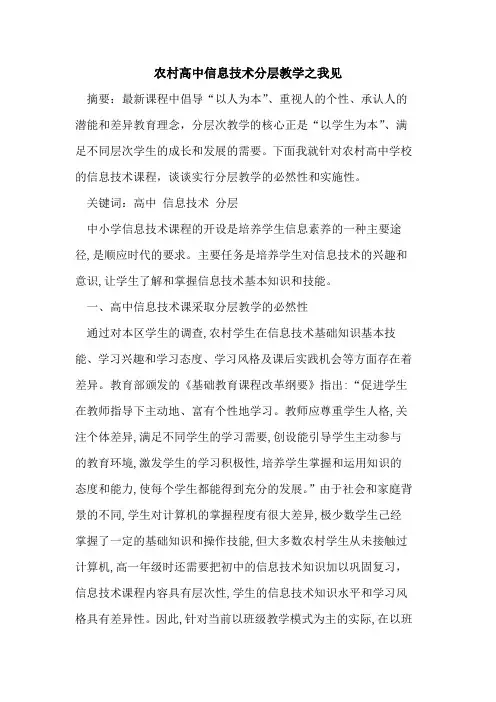 农村高中信息技术分层教学之我见

摘要：最新课程中倡导“以人为本”、重视人的个性、承认人的潜能和差异教育理念，分层次教学的核心正是“以学生为本”、满足不同层次学生的成长和发展的需要。下面我就针对农村高中学校的信息技术课程，谈谈实行分层教学的必然性和实施性。

关键词：高中 信息技术 分层

中小学信息技术课程的开设是培养学生信息素养的一种主要途径，是顺应时代的要求。主要任务是培养学生对信息技术的兴趣和意识，让学生了解和掌握信息技术基本知识和技能。

一、高中信息技术课采取分层教学的必然性

通过对本区学生的调查，农村学生在信息技术基础知识基本技能、学习兴趣和学习态度、学习风格及课后实践机会等方面存在着差异。教育部颁发的《基础教育课程改革纲要》指出：“促进学生在教师指导下主动地、富有个性地学习。教师应尊重学生人格，关注个体差异，满足不同学生的学习需要，创设能引导学生主动参与的教育环境，激发学生的学习积极性，培养学生掌握和运用知识的态度和能力，使每个学生都能得到充分的发展。”由于社会和家庭背景的不同，学生对计算机的掌握程度有很大差异，极少数学生已经掌握了一定的基础知识和操作技能，但大多数农村学生从未接触过计算机，高一年级时还需要把初中的信息技术知识加以巩固复习，信息技术课程内容具有层次性，学生的信息技术知识水平和学习风格具有差异性。因此，针对当前以班级教学模式为主的实际，在以班